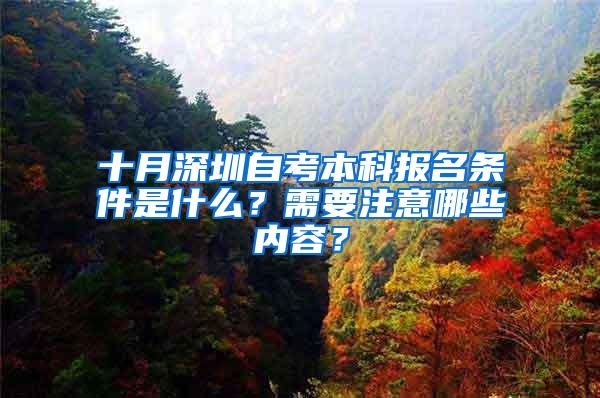 十月深圳自考本科报名条件是什么？需要注意哪些内容？